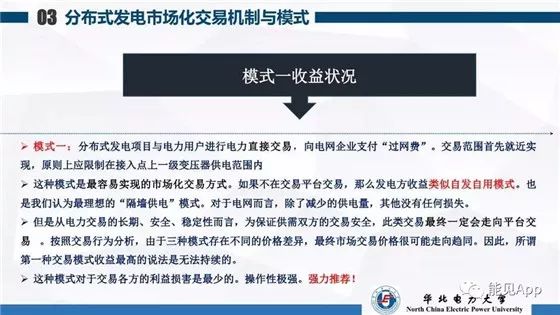 03 分布式发电市场化交易机制与模式

模式一收益状况

➢ 模式一：分布式发电项目与电力用户进行电力直接交易，向电网企业支付“过网费”。交易范围首先就近实现，原则上应限制在接入点上一级变压器供电范围内

➢ 这种模式是最容易实现的市场化交易方式。如果不在交易平台交易，那么发电方收益类似自发自用模式。也是我们认为最理想的“隔墙供电”模式。对于电网而言，除了减少的供电量，其他没有任何损失。

➢ 但是从电力交易的长期、安全、稳定性而言，为保证供需双方的交易安全，此类交易最终一定会走向平台交易 。按照交易行为分析，由于三种模式存在不同的价格差异，最终市场交易价格很可能走向趋同。因此，所谓第一种交易模式收益最高的说法是无法持续的。

➢ 这种模式对于交易各方的利益损害是最少的。操作性极强。强力推荐！

能见App

华北电力大学
North China Electric Power University